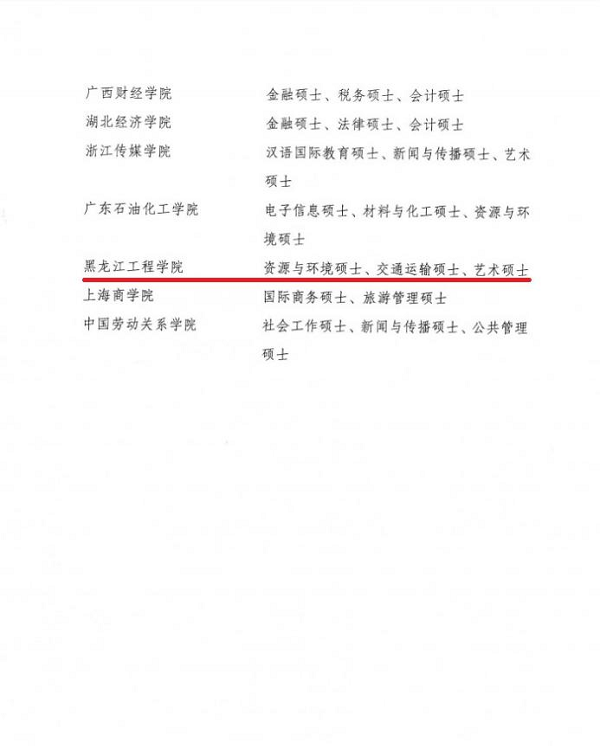 | | |
|---|---|
| 广西财经学院 | 金融硕士、税务硕士、会计硕士 |
| 湖北经济学院 | 金融硕士、法律硕士、会计硕士 |
| 浙江传媒学院 | 汉语国际教育硕士、新闻与传播硕士、艺术硕士 |
| 广东石油化工学院 | 电子信息硕士、材料与化工硕士、资源与环境硕士 |
| 黑龙江工程学院 | 资源与环境硕士、交通运输硕士、艺术硕士 |
| 上海商学院 | 国际商务硕士、旅游管理硕士 |
| 中国劳动关系学院 | 社会工作硕士、新闻与传播硕士、公共管理硕士 |